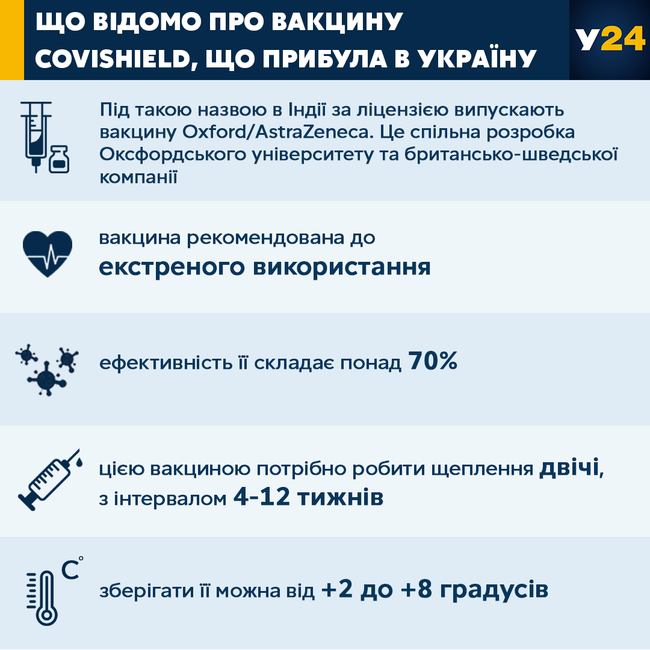 ЩО ВІДОМО ПРО ВАКЦИНУ COVISHIELD, ЩО ПРИБУЛА В УКРАЇНУ

У24

Під такою назвою в Індії за ліцензією випускають вакцину Oxford/AstraZeneca. Це спільна розробка Оксфордського університету та британсько-шведської компанії

вакцина рекомендована до екстреного використання

ефективність її складає понад 70%

цією вакциною потрібно робити щеплення двічі, з інтервалом 4-12 тижнів

C°

зберігати її можна від +2 до +8 градусів